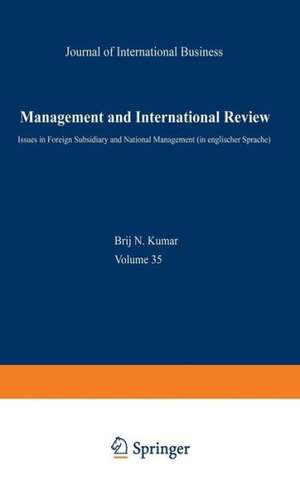 Journal of International Business

Management and International Review

Issues in Foreign Subsidiary and National Management (in englischer Sprache)

Brij N. Kumar
Volume 35

Springer